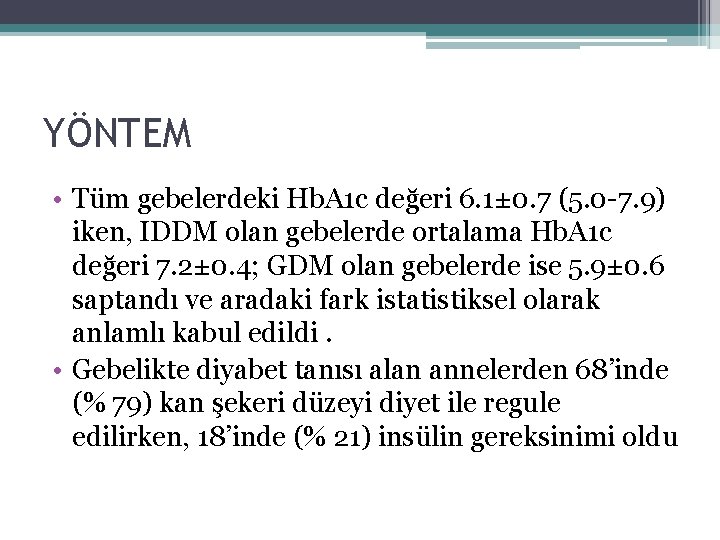 YÖNTEM

• Tüm gebelerdeki HbA1c değeri 6.1±0.7 (5.0-7.9) iken, IDDM olan gebelerde ortalama HbA1c değeri 7.2±0.4; GDM olan gebelerde ise 5.9±0.6 saptandı ve aradaki fark istatistiksel olarak anlamlı kabul edildi .

• Gebelikte diyabet tanısı alan annelerden 68'inde (% 79) kan şekeri düzeyi diyet ile regule edilirken, 18'inde (% 21) insülin gereksinimi oldu